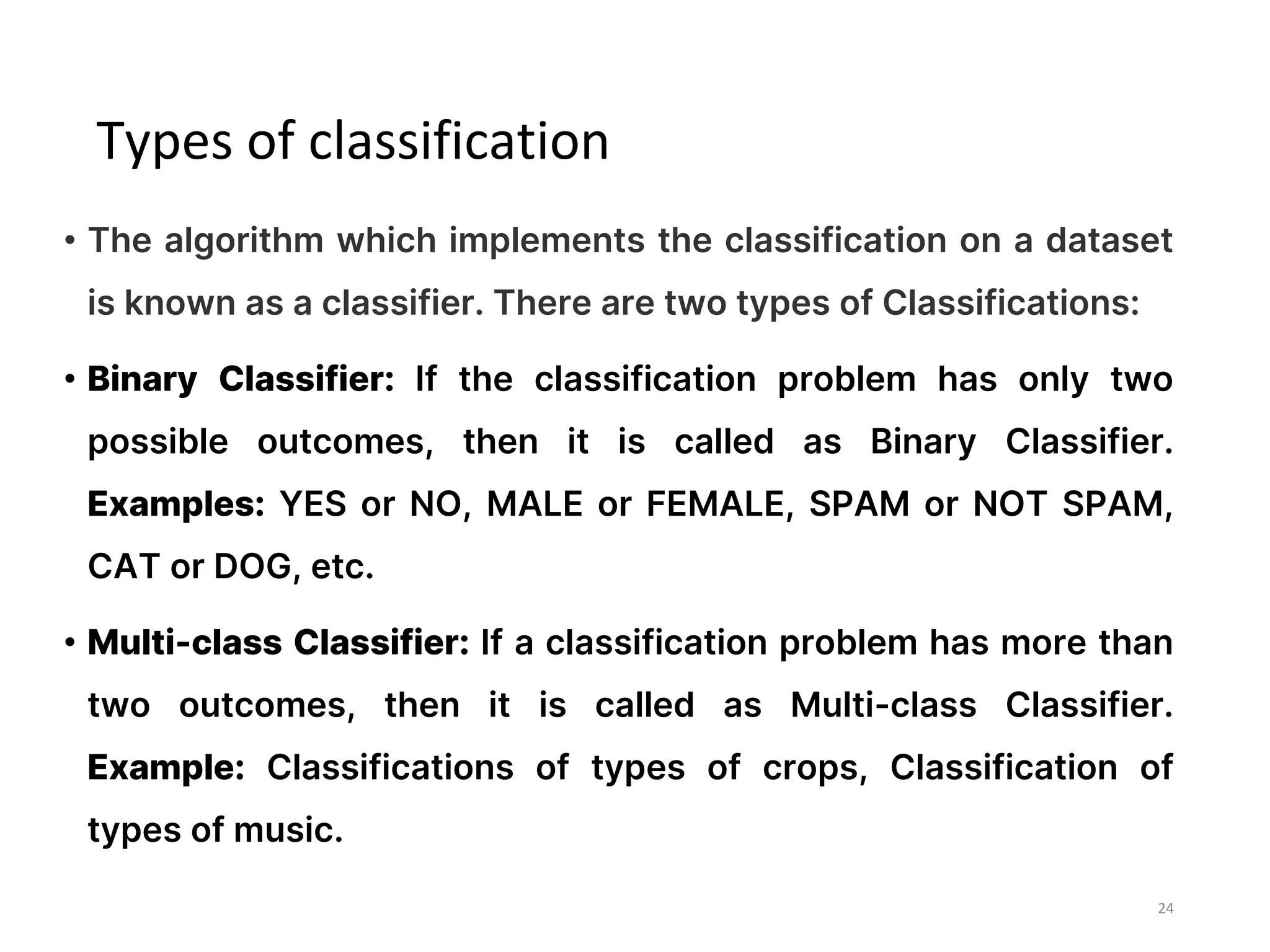 Types of classification

• The algorithm which implements the classification on a dataset is known as a classifier. There are two types of Classifications:

• Binary Classifier: If the classification problem has only two possible outcomes, then it is called as Binary Classifier. Examples: YES or NO, MALE or FEMALE, SPAM or NOT SPAM, CAT or DOG, etc.

• Multi-class Classifier: If a classification problem has more than two outcomes, then it is called as Multi-class Classifier. Example: Classifications of types of crops, Classification of types of music.

24